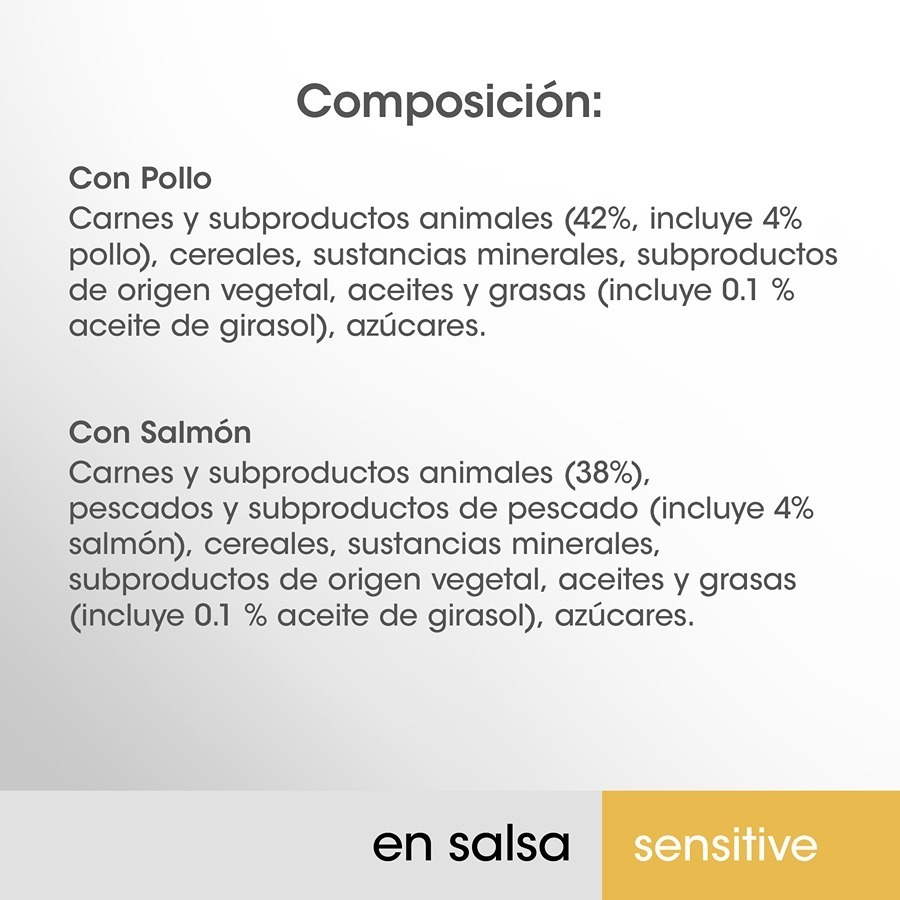 Composición:

Con Pollo

Carnes y subproductos animales (42%, incluye 4% pollo), cereales, sustancias minerales, subproductos de origen vegetal, aceites y grasas (incluye 0.1 % aceite de girasol), azúcares.

Con Salmón

Carnes y subproductos animales (38%), pescados y subproductos de pescado (incluye 4% salmón), cereales, sustancias minerales, subproductos de origen vegetal, aceites y grasas (incluye 0.1 % aceite de girasol), azúcares.

en salsa

sensitive